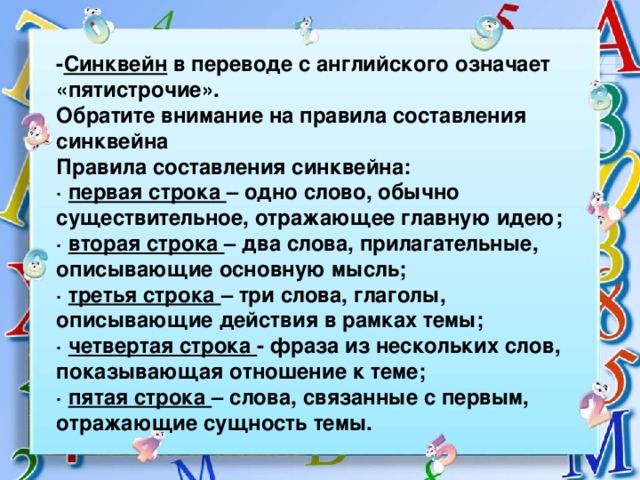 -Синквейн в переводе с английского означает «пятистрочие».
Обратите внимание на правила составления синквейна
Правила составления синквейна:
· первая строка – одно слово, обычно существительное, отражающее главную идею;
· вторая строка – два слова, прилагательные, описывающие основную мысль;
· третья строка – три слова, глаголы, описывающие действия в рамках темы;
· четвертая строка - фраза из нескольких слов, показывающая отношение к теме;
· пятая строка – слова, связанные с первым, отражающие сущность темы.